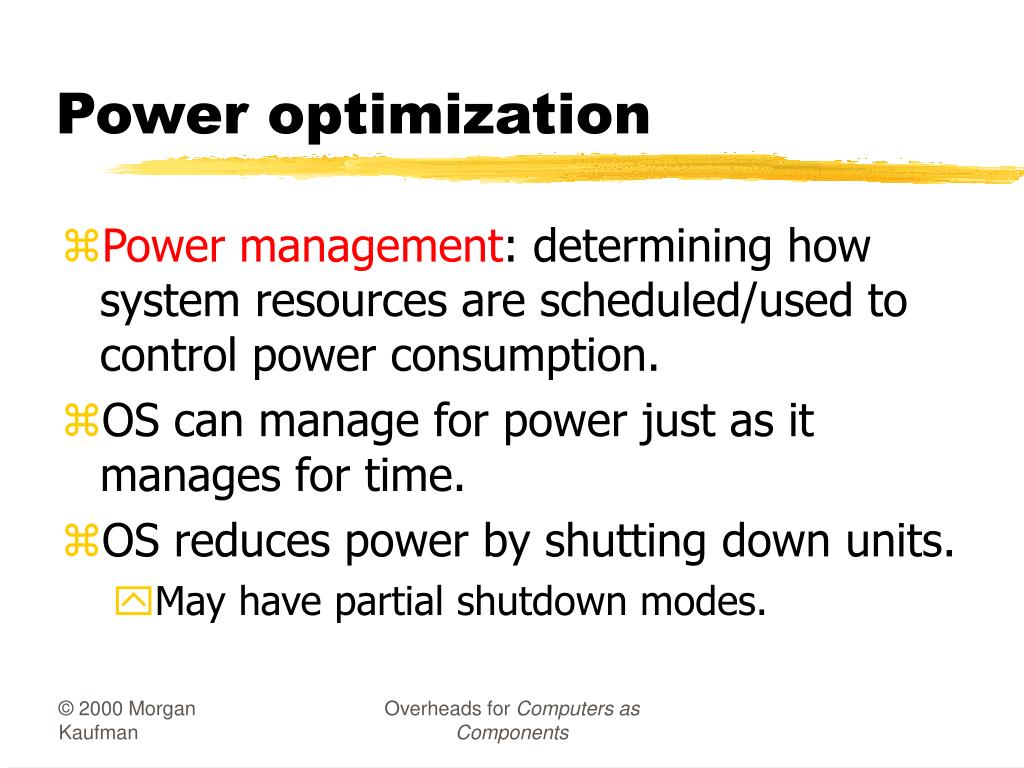 Power optimization

⌘Power management: determining how system resources are scheduled/used to control power consumption.

⌘OS can manage for power just as it manages for time.

⌘OS reduces power by shutting down units.

May have partial shutdown modes.

© 2000 Morgan Kaufman

Overheads for Computers as Components